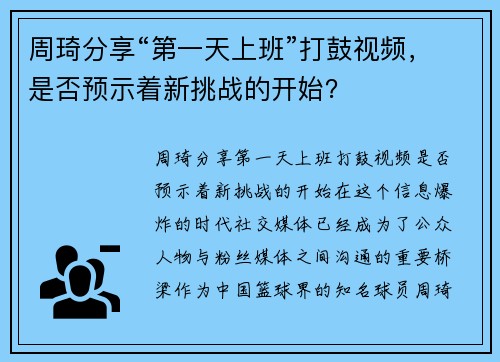 周琦分享“第一天上班”打鼓视频，是否预示着新挑战的开始？

周琦分享第一天上班打鼓视频是否预示着新挑战的开始在这个信息爆炸的时代社交媒体已经成为了公众人物与粉丝媒体之间沟通的重要桥梁作为中国篮球界的知名球员周琦